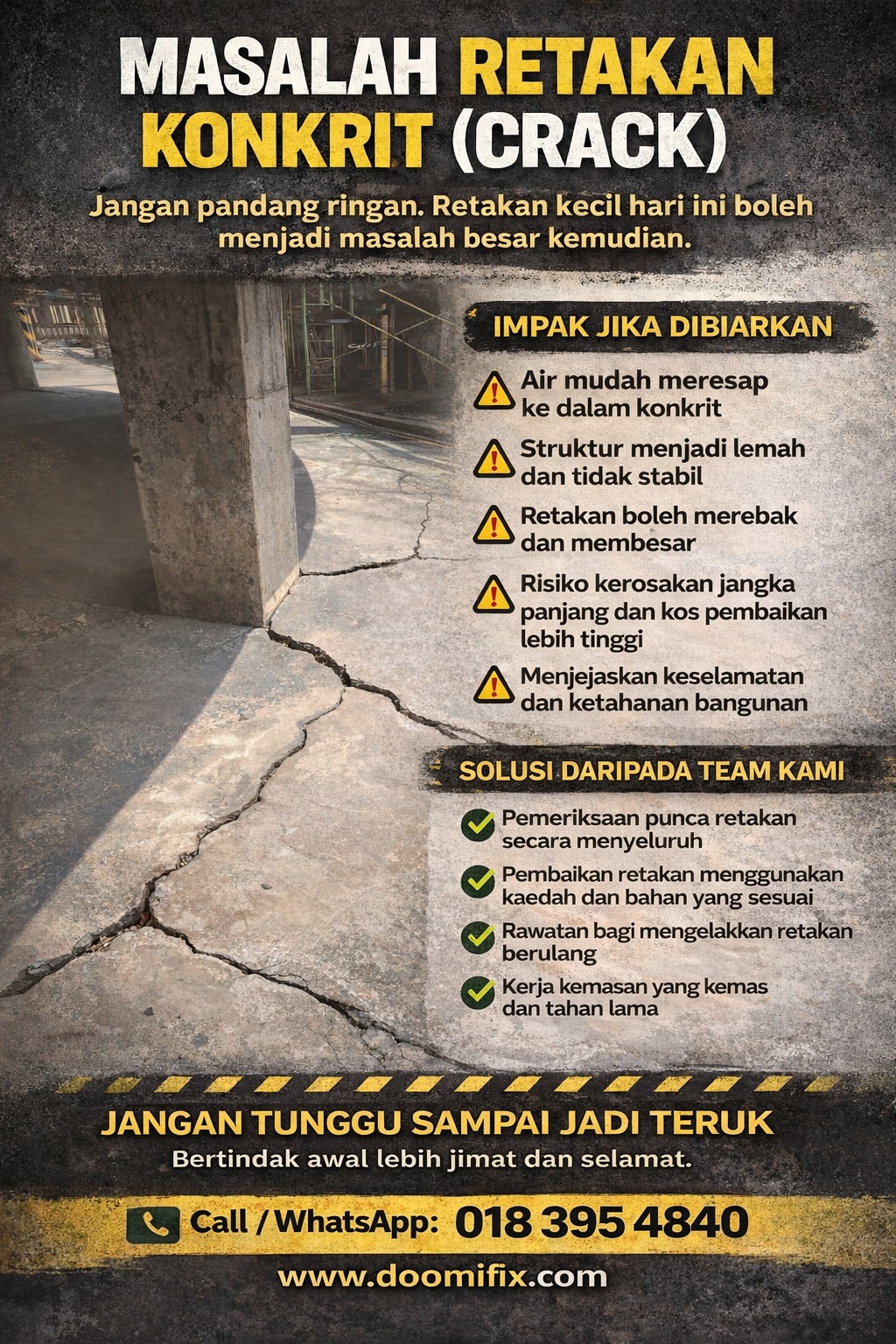 MASALAH RETAKAN KONKRIT (CRACK)

Jangan pandang ringan. Retakan kecil hari ini boleh menjadi masalah besar kemudian.

IMPAK JIKA DIBIARKAN

Air mudah meresap ke dalam konkrit

Struktur menjadi lemah dan tidak stabil

Retakan boleh merebak dan membesar

Risiko kerosakan jangka panjang dan kos pembaikan lebih tinggi

Menjejaskan keselamatan dan ketahanan bangunan

SOLUSI DARIPADA TEAM KAMI

Pemeriksaan punca retakan secara menyeluruh

Pembaikan retakan menggunakan kaedah dan bahan yang sesuai

Rawatan bagi mengelakkan retakan berulang

Kerja kemasan yang kemas dan tahan lama

JANGAN TUNGGU SAMPAI JADI TERUK

Bertindak awal lebih jimat dan selamat.

Call / WhatsApp: 018 395 4840

www.doomifix.com